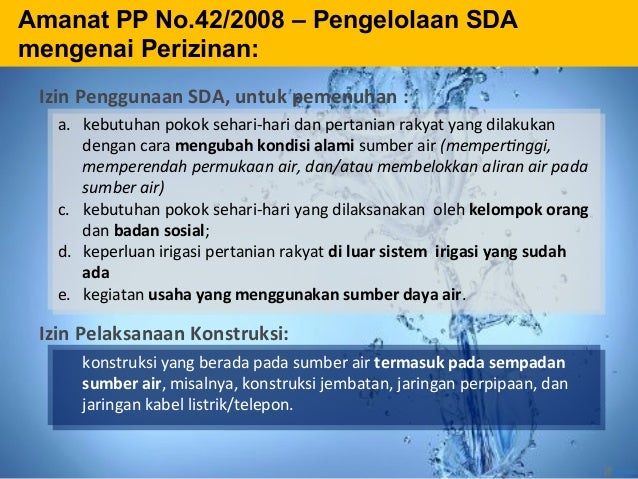 Amanat PP No.42/2008 – Pengelolaan SDA mengenai Perizinan:

Izin Penggunaan SDA, untuk pemenuhan :

a. kebutuhan pokok sehari-hari dan pertanian rakyat yang dilakukan dengan cara mengubah kondisi alami sumber air (mempertinggi, memperendah permukaan air, dan/atau membelokkan aliran air pada sumber air)
c. kebutuhan pokok sehari-hari yang dilaksanakan oleh kelompok orang dan badan sosial;
d. keperluan irigasi pertanian rakyat di luar sistem irigasi yang sudah ada
e. kegiatan usaha yang menggunakan sumber daya air.

Izin Pelaksanaan Konstruksi:

konstruksi yang berada pada sumber air termasuk pada sempadan sumber air, misalnya, konstruksi jembatan, jaringan perpipaan, dan jaringan kabel listrik/telepon.